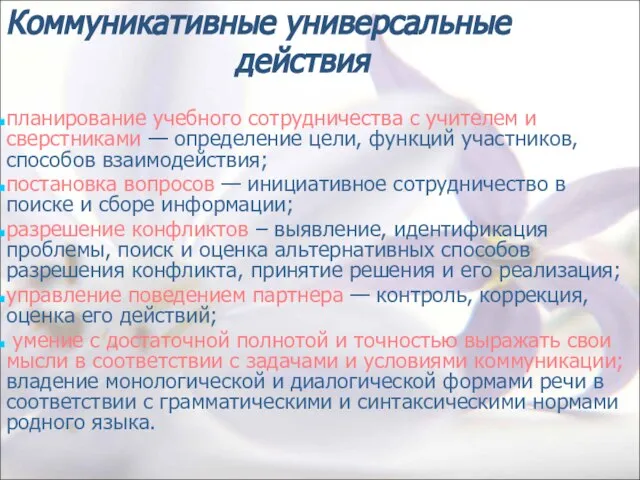 Коммуникативные универсальные действия

планирование учебного сотрудничества с учителем и сверстниками — определение цели, функций участников, способов взаимодействия;

постановка вопросов — инициативное сотрудничество в поиске и сборе информации;

разрешение конфликтов – выявление, идентификация проблемы, поиск и оценка альтернативных способов разрешения конфликта, принятие решения и его реализация;

управление поведением партнера — контроль, коррекция, оценка его действий;

умение с достаточной полнотой и точностью выражать свои мысли в соответствии с задачами и условиями коммуникации; владение монологической и диалогической формами речи в соответствии с грамматическими и синтаксическими нормами родного языка.